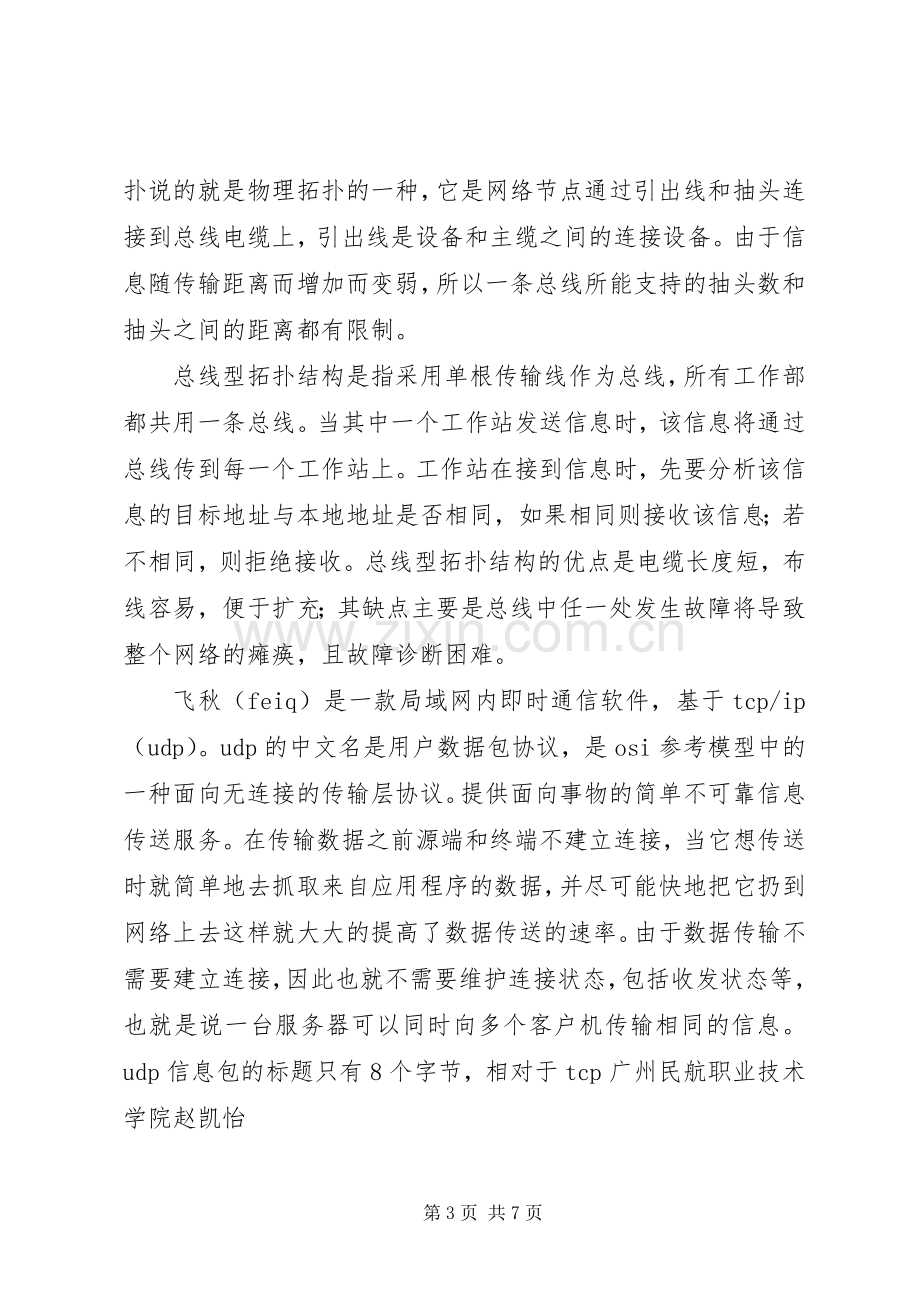 扑说的就是物理拓扑的一种，它是网络节点通过引出线和抽头连接到总线电缆上，引出线是设备和主缆之间的连接设备。由于信息随传输距离而增加而变弱，所以一条总线所能支持的抽头数和抽头之间的距离都有限制。

总线型拓扑结构是指采用单根传输线作为总线，所有工作部都共用一条总线。当其中一个工作站发送信息时，该信息将通过总线传到每一个工作站上。工作站在接到信息时，先要分析该信息的目标地址与本地地址是否相同，如果相同则接收该信息；若不相同，则拒绝接收。总线型拓扑结构的优点是电缆长度短，布线容易，便于扩充；其缺点主要是总线中任一处发生故障将导致整个网络的瘫痪，且故障诊断困难。

飞秋（feiq）是一款局域网内即时通信软件，基于tcp/ip（udp）。udp的中文名是用户数据包协议，是osi参考模型中的一种面向无连接的传输层协议。提供面向事物的简单不可靠信息传送服务。在传输数据之前源端和终端不建立连接，当它想传送时就简单地去抓取来自应用程序的数据，并尽可能快地把它扔到网络上去这样就大大的提高了数据传送的速率。由于数据传输不需要建立连接，因此也就不需要维护连接状态，包括收发状态等，也就是说一台服务器可以同时向多个客户机传输相同的信息。udp信息包的标题只有8个字节，相对于tcp广州民航职业技术学院赵凯怡

第3页 共7页

www.zixin.com.cn